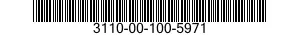 3110-00-100-5971